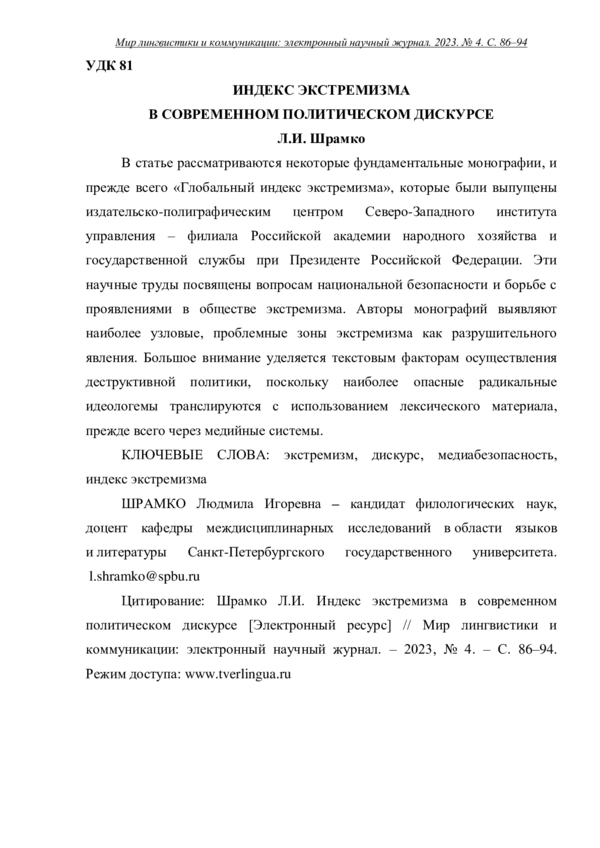 Мир лингвистики и коммуникации: электронный научный журнал. 2023. № 4. С. 86–94

УДК 81

ИНДЕКС ЭКСТРЕМИЗМА
В СОВРЕМЕННОМ ПОЛИТИЧЕСКОМ ДИСКУРСЕ

Л.И. Шрамко

В статье рассматриваются некоторые фундаментальные монографии, и прежде всего «Глобальный индекс экстремизма», которые были выпущены издательско-полиграфическим центром Северо-Западного института управления – филиала Российской академии народного хозяйства и государственной службы при Президенте Российской Федерации. Эти научные труды посвящены вопросам национальной безопасности и борьбе с проявлениями в обществе экстремизма. Авторы монографий выявляют наиболее узловые, проблемные зоны экстремизма как разрушительного явления. Большое внимание уделяется текстовым факторам осуществления деструктивной политики, поскольку наиболее опасные радикальные идеологемы транслируются с использованием лексического материала, прежде всего через медийные системы.

КЛЮЧЕВЫЕ СЛОВА: экстремизм, дискурс, медиабезопасность, индекс экстремизма

ШРАМКО Людмила Игоревна – кандидат филологических наук, доцент кафедры междисциплинарных исследований в области языков и литературы Санкт-Петербургского государственного университета. l.shramko@spbu.ru

Цитирование: Шрамко Л.И. Индекс экстремизма в современном политическом дискурсе [Электронный ресурс] // Мир лингвистики и коммуникации: электронный научный журнал. – 2023, № 4. – С. 86–94. Режим доступа: www.tverlingua.ru